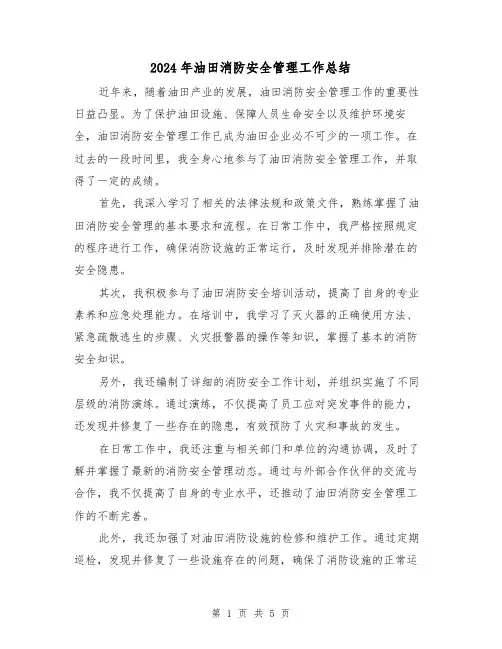 2024年油田消防安全管理工作总结

近年来，随着油田产业的发展，油田消防安全管理工作的重要性日益凸显。为了保护油田设施、保障人员生命安全以及维护环境安全，油田消防安全管理工作已成为油田企业必不可少的一项工作。在过去的一段时间里，我全身心地参与了油田消防安全管理工作，并取得了一定的成绩。

首先，我深入学习了相关的法律法规和政策文件，熟练掌握了油田消防安全管理的基本要求和流程。在日常工作中，我严格按照规定的程序进行工作，确保消防设施的正常运行，及时发现并排除潜在的安全隐患。

其次，我积极参与了油田消防安全培训活动，提高了自身的专业素养和应急处理能力。在培训中，我学习了灭火器的正确使用方法、紧急疏散逃生的步骤、火灾报警器的操作等知识，掌握了基本的消防安全知识。

另外，我还编制了详细的消防安全工作计划，并组织实施了不同层级的消防演练。通过演练，不仅提高了员工应对突发事件的能力，还发现并修复了一些存在的隐患，有效预防了火灾和事故的发生。

在日常工作中，我还注重与相关部门和单位的沟通协调，及时了解并掌握了最新的消防安全管理动态。通过与外部合作伙伴的交流与合作，我不仅提高了自身的专业水平，还推动了油田消防安全管理工作的不断完善。

此外，我还加强了对油田消防设施的检修和维护工作。通过定期巡检，发现并修复了一些设施存在的问题，确保了消防设施的正常运

第 1 页 共 5 页